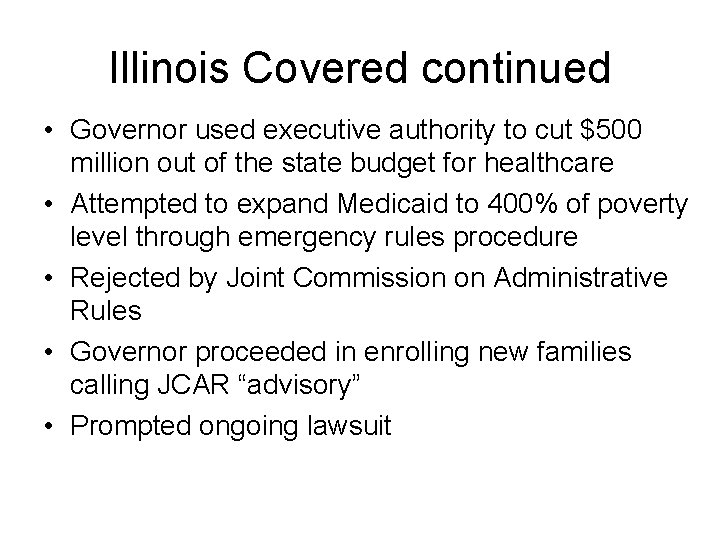 Illinois Covered continued

• Governor used executive authority to cut \$500 million out of the state budget for healthcare
• Attempted to expand Medicaid to 400% of poverty level through emergency rules procedure
• Rejected by Joint Commission on Administrative Rules
• Governor proceeded in enrolling new families calling JCAR “advisory”
• Prompted ongoing lawsuit